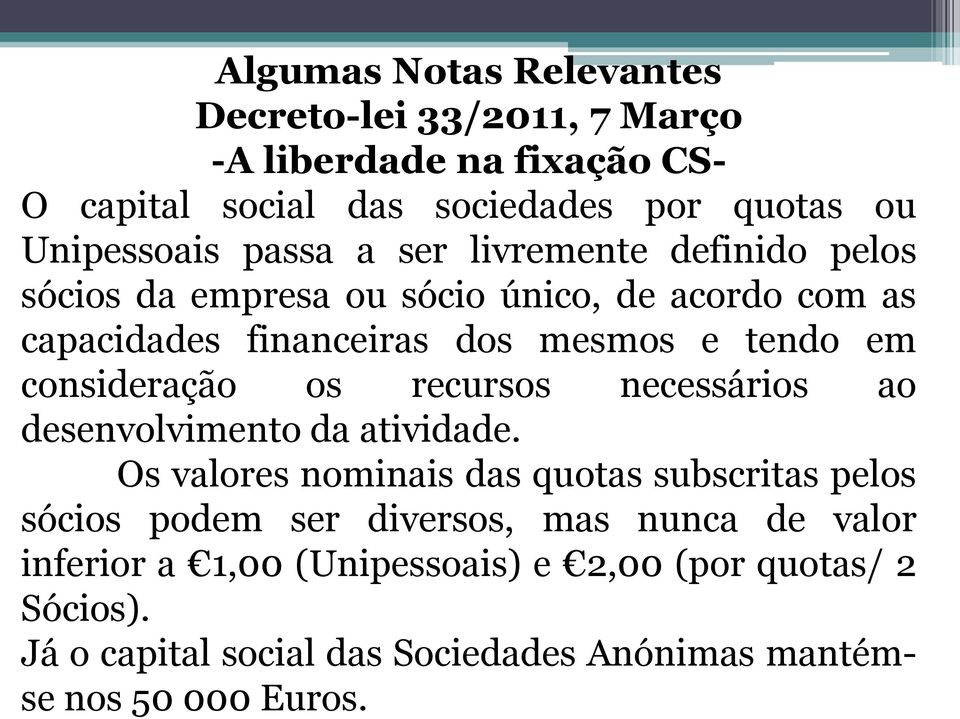 Algumas Notas Relevantes
Decreto-lei 33/2011, 7 Março
-A liberdade na fixação CS-

O capital social das sociedades por quotas ou Unipessoais passa a ser livremente definido pelos sócios da empresa ou sócio único, de acordo com as capacidades financeiras dos mesmos e tendo em consideração os recursos necessários ao desenvolvimento da atividade.

Os valores nominais das quotas subscritas pelos sócios podem ser diversos, mas nunca de valor inferior a €1,00 (Unipessoais) e €2,00 (por quotas/ 2 Sócios).

Já o capital social das Sociedades Anónimas mantém-se nos 50 000 Euros.